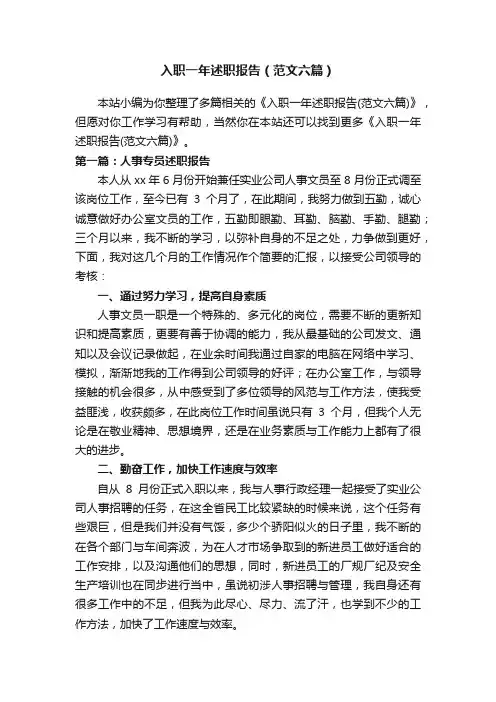 入职一年述职报告（范文六篇）

本站小编为你整理了多篇相关的《入职一年述职报告(范文六篇)》，但愿对你工作学习有帮助，当然你在本站还可以找到更多《入职一年述职报告(范文六篇)》。

第一篇：人事专员述职报告

本人从 xx 年 6 月份开始兼任实业公司人事文员至 8 月份正式调至该岗位工作，至今已有 3 个月了，在此期间，我努力做到五勤，诚心诚意做好办公室文员的工作，五勤即眼勤、耳勤、脑勤、手勤、腿勤；三个月以来，我不断的学习，以弥补自身的不足之处，力争做到更好，下面，我对这几个月的工作情况作个简要的汇报，以接受公司领导的考核：

一、通过努力学习，提高自身素质

人事文员一职是一个特殊的、多元化的岗位，需要不断的更新知识和提高素质，更要有善于协调的能力，我从最基础的公司发文、通知以及会议记录做起，在业余时间我通过自家的电脑在网络中学习、模拟，渐渐地我的工作得到公司领导的好评；在办公室工作，与领导接触的机会很多，从中感受到了多位领导的风范与工作方法，使我受益匪浅，收获颇多，在此岗位工作时间虽说只有 3 个月，但我个人无论是在敬业精神、思想境界，还是在业务素质与工作能力上都有了很大的进步。

二、勤奋工作，加快工作速度与效率

自从 8 月份正式入职以来，我与人事行政经理一起接受了实业公司人事招聘的任务，在这全省民工比较紧缺的时候来说，这个任务有些艰巨，但是我们并没有气馁，多少个骄阳似火的日子里，我不断的在各个部门与车间奔波，为在人才市场争取到的新进员工做好适合的工作安排，以及沟通他们的思想，同时，新进员工的厂规厂纪及安全生产培训也在同步进行当中，虽说初涉人事招聘与管理，我自身还有很多工作中的不足，但我为此尽心、尽力、流了汗，也学到不少的工作方法，加快了工作速度与效率。